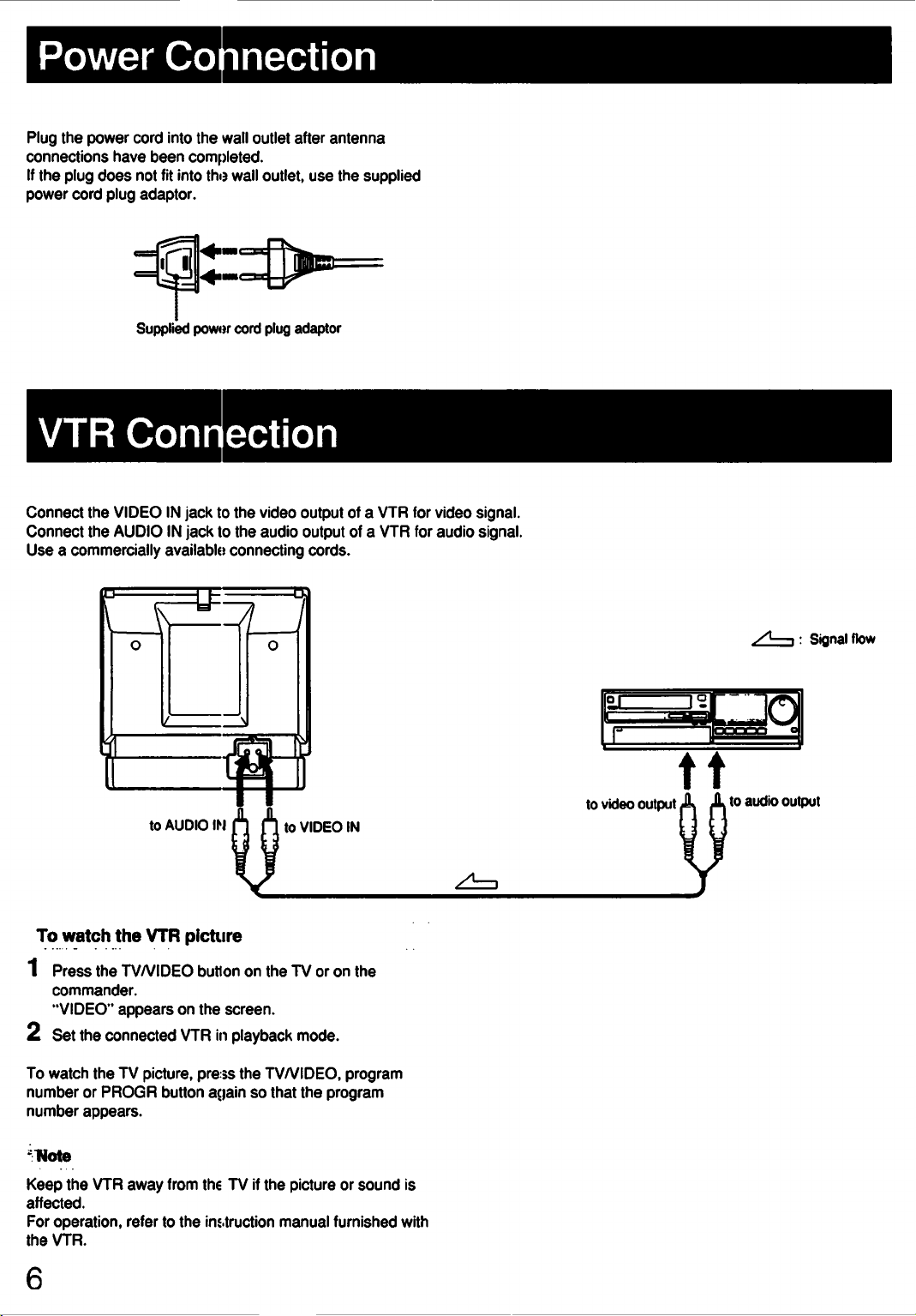 Power Connection

Plug the power cord into the wall outlet after antenna connections have been completed.
If the plug does not fit into the wall outlet, use the supplied power cord plug adaptor.

Supplied power cord plug adaptor

VTR Connection

Connect the VIDEO IN jack to the video output of a VTR for video signal.
Connect the AUDIO IN jack to the audio output of a VTR for audio signal.
Use a commercially available connecting cords.

: Signal flow

to AUDIO IN

to VIDEO IN

to video output

to audio output

To watch the VTR picture

1 Press the TV/VIDEO button on the TV or on the commander.
"VIDEO" appears on the screen.

2 Set the connected VTR in playback mode.

To watch the TV picture, press the TV/VIDEO, program number or PROGR button again so that the program number appears.

Note

Keep the VTR away from the TV if the picture or sound is affected.
For operation, refer to the instruction manual furnished with the VTR.

6